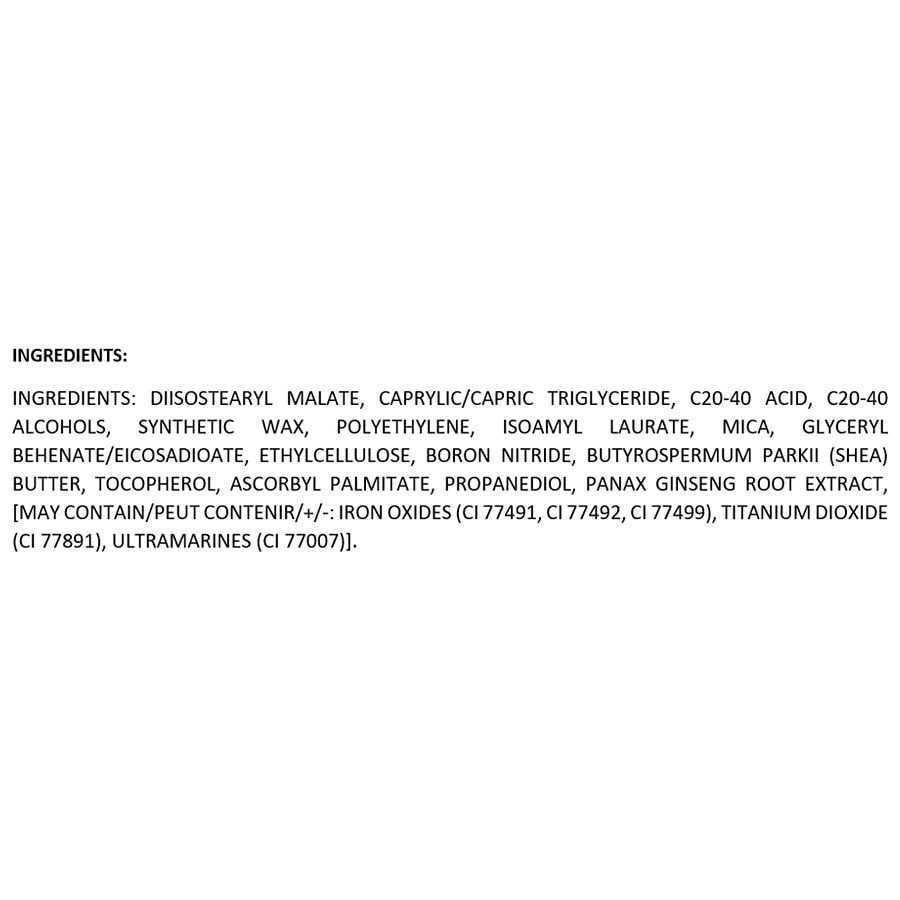 INGREDIENTS:

INGREDIENTS: DIISOSTEARYL MALATE, CAPRYLIC/CAPRIC TRIGLYCERIDE, C20-40 ACID, C20-40 ALCOHOLS, SYNTHETIC WAX, POLYETHYLENE, ISOAMYL LAURATE, MICA, GLYCERYL BEHENATE/EICOSADIOATE, ETHYLCELLULOSE, BORON NITRIDE, BUTYROSPERMUM PARKII (SHEA) BUTTER, TOCOPHEROL, ASCORBYL PALMITATE, PROPANEDIOL, PANAX GINSENG ROOT EXTRACT, [MAY CONTAIN/PEUT CONTENIR/+/-: IRON OXIDES (CI 77491, CI 77492, CI 77499), TITANIUM DIOXIDE (CI 77891), ULTRAMARINES (CI 77007)].